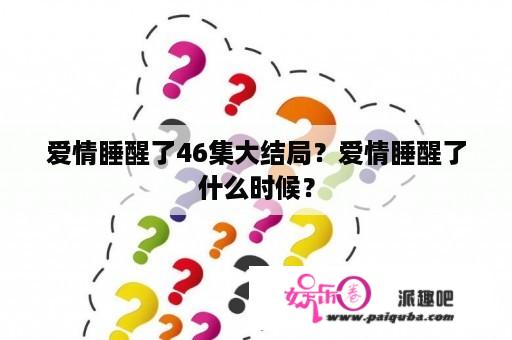 爱情睡醒了46集大结局？爱情睡醒了什么时候？

娱乐圈

派趣吧

www.paiquba.com